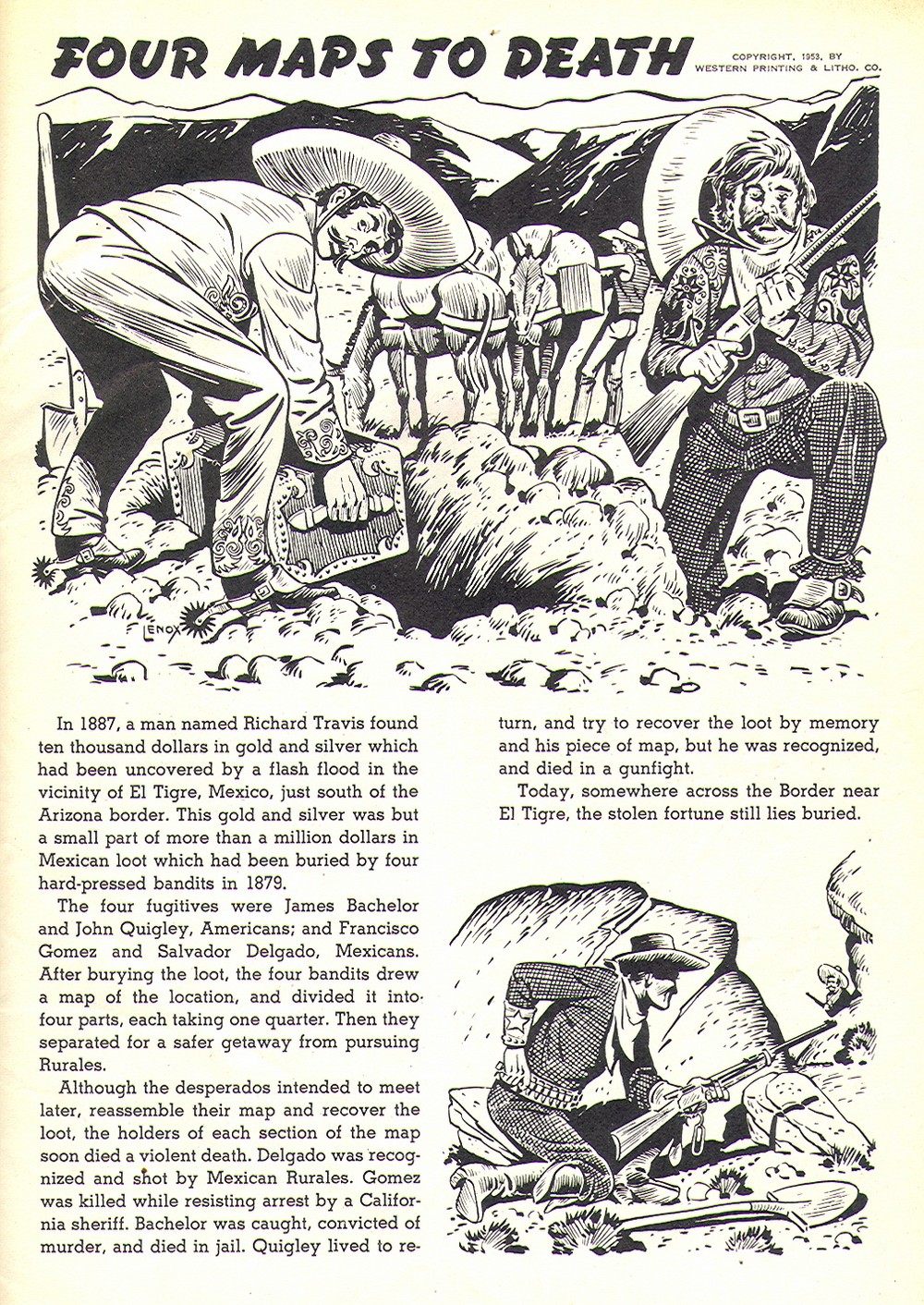 FOUR MAPS TO DEATH

COPYRIGHT, 1953, BY WESTERN PRINTING & LITHO. CO.

LENOX

In 1887, a man named Richard Travis found ten thousand dollars in gold and silver which had been uncovered by a flash flood in the vicinity of El Tigre, Mexico, just south of the Arizona border. This gold and silver was but a small part of more than a million dollars in Mexican loot which had been buried by four hard-pressed bandits in 1879.

The four fugitives were James Bachelor and John Quigley, Americans; and Francisco Gomez and Salvador Delgado, Mexicans. After burying the loot, the four bandits drew a map of the location, and divided it into four parts, each taking one quarter. Then they separated for a safer getaway from pursuing Rurales.

Although the desperados intended to meet later, reassemble their map and recover the loot, the holders of each section of the map soon died a violent death. Delgado was recognized and shot by Mexican Rurales. Gomez was killed while resisting arrest by a California sheriff. Bachelor was caught, convicted of murder, and died in jail. Quigley lived to return, and try to recover the loot by memory and his piece of map, but he was recognized, and died in a gunfight.

Today, somewhere across the Border near El Tigre, the stolen fortune still lies buried.